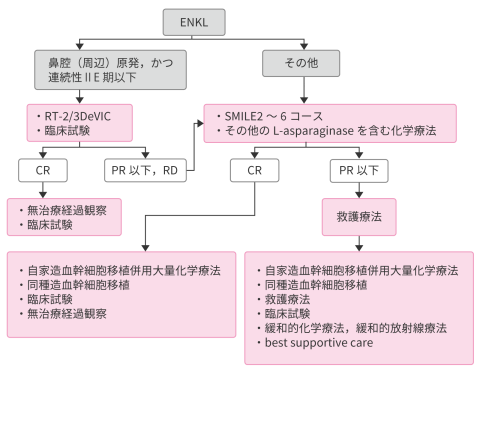 ENKL

鼻腔（周辺）原発，かつ連続性 II E 期以下

その他

・RT-2/3DeVIC
・臨床試験

・SMILE2 ～ 6 コース
・その他の L-asparaginase を含む化学療法

CR

PR 以下，RD

CR

PR 以下

・無治療経過観察
・臨床試験

救護療法

・自家造血幹細胞移植併用大量化学療法
・同種造血幹細胞移植
・臨床試験
・無治療経過観察

・自家造血幹細胞移植併用大量化学療法
・同種造血幹細胞移植
・救護療法
・臨床試験
・緩和的化学療法，緩和的放射線療法
・best supportive care